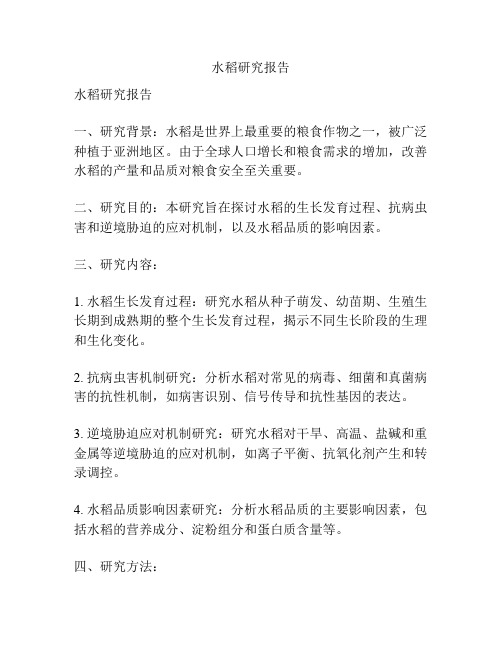 水稻研究报告

水稻研究报告

一、研究背景：水稻是世界上最重要的粮食作物之一，被广泛种植于亚洲地区。由于全球人口增长和粮食需求的增加，改善水稻的产量和品质对粮食安全至关重要。

二、研究目的：本研究旨在探讨水稻的生长发育过程、抗病虫害和逆境胁迫的应对机制，以及水稻品质的影响因素。

三、研究内容：

1. 水稻生长发育过程：研究水稻从种子萌发、幼苗期、生殖生长期到成熟期的整个生长发育过程，揭示不同生长阶段的生理和生化变化。

2. 抗病虫害机制研究：分析水稻对常见的病毒、细菌和真菌病害的抗性机制，如病害识别、信号传导和抗性基因的表达。

3. 逆境胁迫应对机制研究：研究水稻对干旱、高温、盐碱和重金属等逆境胁迫的应对机制，如离子平衡、抗氧化剂产生和转录调控。

4. 水稻品质影响因素研究：分析水稻品质的主要影响因素，包括水稻的营养成分、淀粉组分和蛋白质含量等。

四、研究方法：